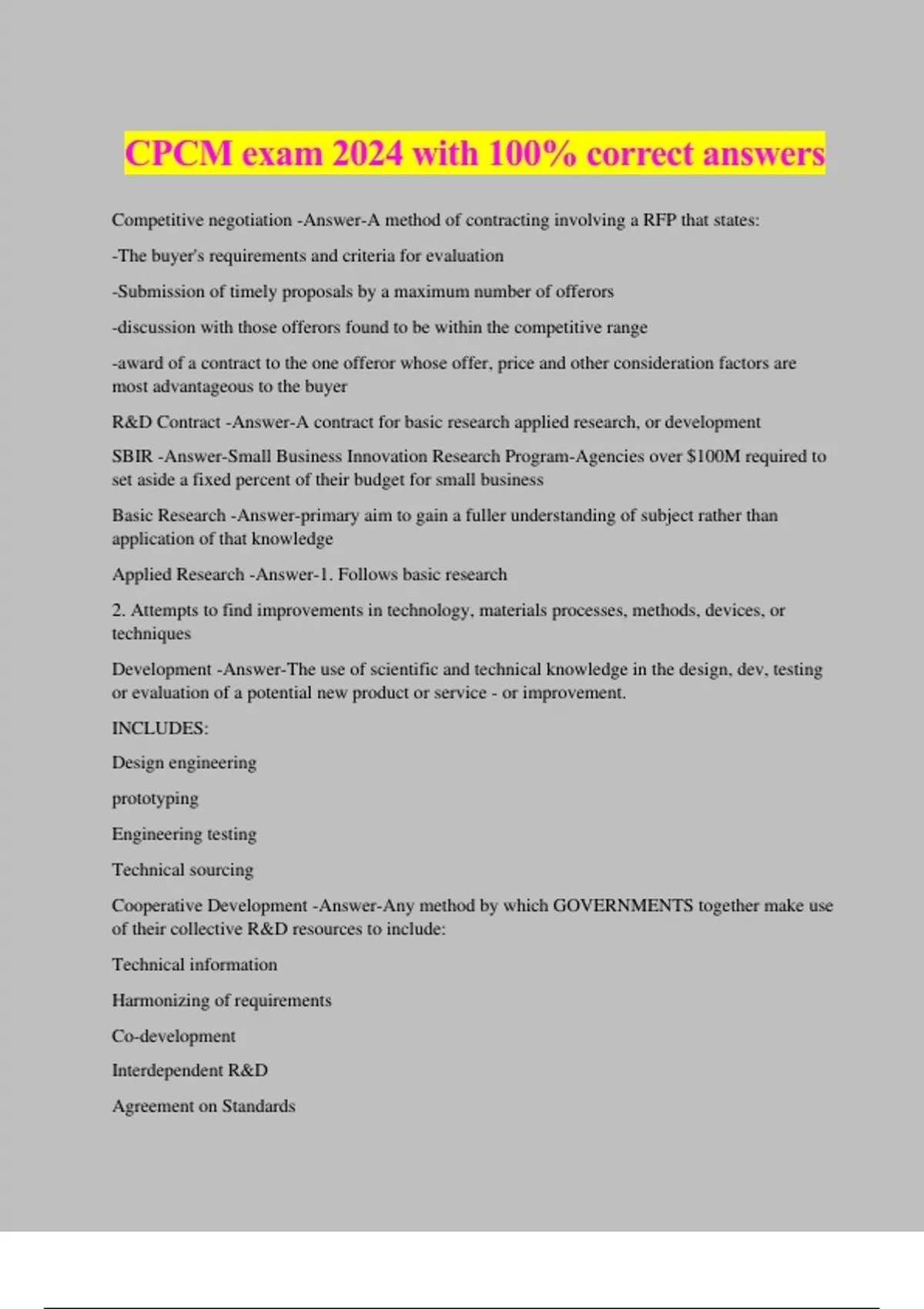 CPCM exam 2024 with 100% correct answers

Competitive negotiation -Answer-A method of contracting involving a RFP that states:

-The buyer's requirements and criteria for evaluation

-Submission of timely proposals by a maximum number of offerors

-discussion with those offerors found to be within the competitive range

-award of a contract to the one offeror whose offer, price and other consideration factors are most advantageous to the buyer

R&D Contract -Answer-A contract for basic research applied research, or development

SBIR -Answer-Small Business Innovation Research Program-Agencies over $100M required to set aside a fixed percent of their budget for small business

Basic Research -Answer-primary aim to gain a fuller understanding of subject rather than application of that knowledge

Applied Research -Answer-1. Follows basic research

2. Attempts to find improvements in technology, materials processes, methods, devices, or techniques

Development -Answer-The use of scientific and technical knowledge in the design, dev, testing or evaluation of a potential new product or service - or improvement.

INCLUDES:

Design engineering

prototyping

Engineering testing

Technical sourcing

Cooperative Development -Answer-Any method by which GOVERNMENTS together make use of their collective R&D resources to include:

Technical information

Harmonizing of requirements

Co-development

Interdependent R&D

Agreement on Standards